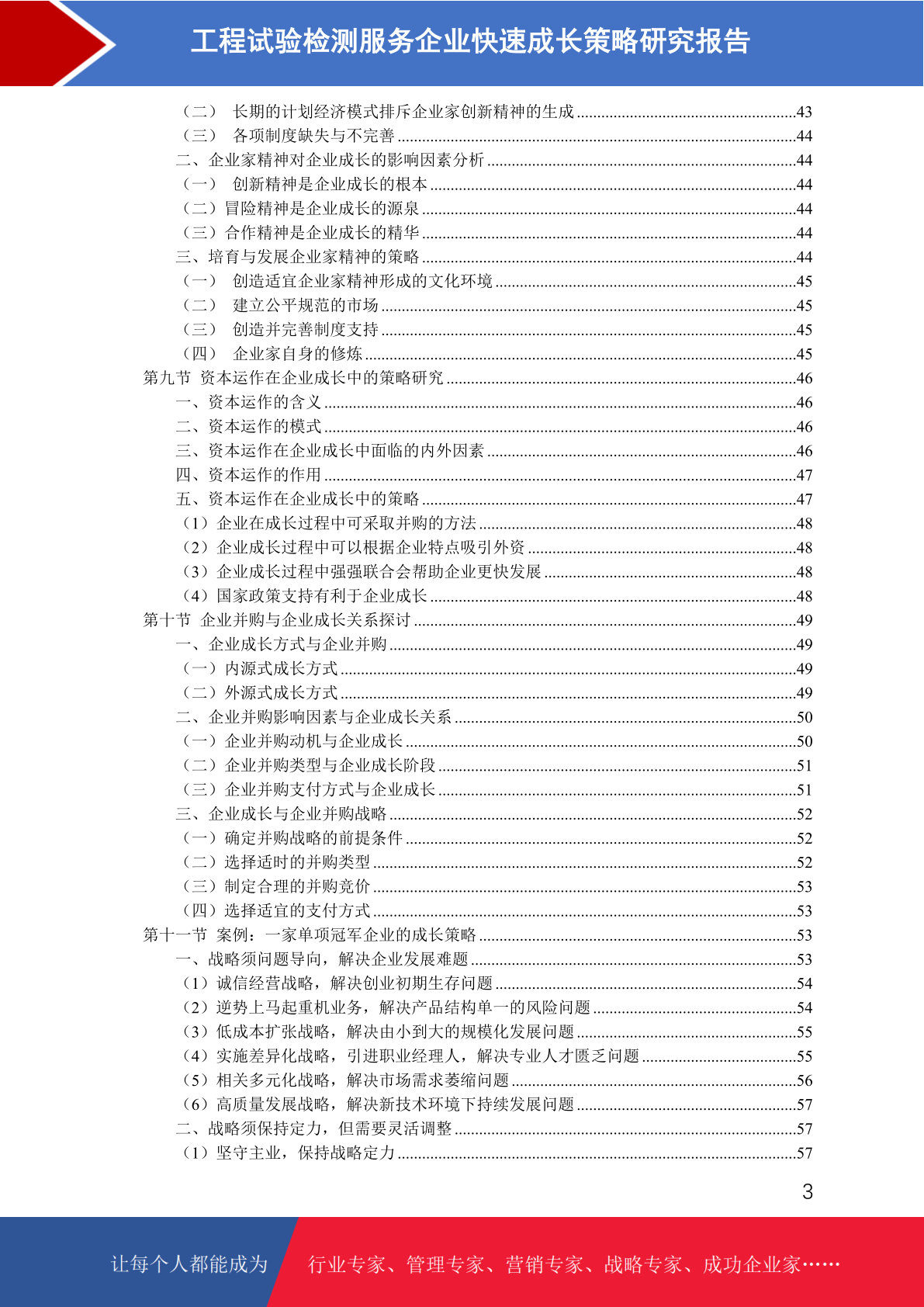 工程试验检测服务企业快速成长策略研究报告

（二） 长期的计划经济模式排斥企业家创新精神的生成 ......43
（三） 各项制度缺失与不完善 ......44
二、企业家精神对企业成长的影响因素分析 ......44
（一） 创新精神是企业成长的根本 ......44
（二）冒险精神是企业成长的源泉 ......44
（三）合作精神是企业成长的精华 ......44
三、培育与发展企业家精神的策略 ......44
（一） 创造适宜企业家精神形成的文化环境 ......45
（二） 建立公平规范的市场 ......45
（三） 创造并完善制度支持 ......45
（四） 企业家自身的修炼 ......45
第九节 资本运作在企业成长中的策略研究 ......46
一、资本运作的含义 ......46
二、资本运作的模式 ......46
三、资本运作在企业成长中面临的内外因素 ......46
四、资本运作的作用 ......47
五、资本运作在企业成长中的策略 ......47
（1）企业在成长过程中可采取并购的方法 ......48
（2）企业成长过程中可以根据企业特点吸引外资 ......48
（3）企业成长过程中强强联合会帮助企业更快发展 ......48
（4）国家政策支持有利于企业成长 ......48
第十节 企业并购与企业成长关系探讨 ......49
一、企业成长方式与企业并购 ......49
（一）内源式成长方式 ......49
（二）外源式成长方式 ......49
二、企业并购影响因素与企业成长关系 ......50
（一）企业并购动机与企业成长 ......50
（二）企业并购类型与企业成长阶段 ......51
（三）企业并购支付方式与企业成长 ......51
三、企业成长与企业并购战略 ......52
（一）确定并购战略的前提条件 ......52
（二）选择适时的并购类型 ......52
（三）制定合理的并购竞价 ......53
（四）选择适宜的支付方式 ......53
第十一节 案例：一家单项冠军企业的成长策略 ......53
一、战略须问题导向，解决企业发展难题 ......53
（1）诚信经营战略，解决创业初期生存问题 ......54
（2）逆势上马起重机业务，解决产品结构单一的风险问题 ......54
（3）低成本扩张战略，解决由小到大的规模化发展问题 ......55
（4）实施差异化战略，引进职业经理人，解决专业人才匮乏问题 ......55
（5）相关多元化战略，解决市场需求萎缩问题 ......56
（6）高质量发展战略，解决新技术环境下持续发展问题 ......57
二、战略须保持定力，但需要灵活调整 ......57
（1）坚守主业，保持战略定力 ......57

3

让每个人都能成为 行业专家、管理专家、营销专家、战略专家、成功企业家……